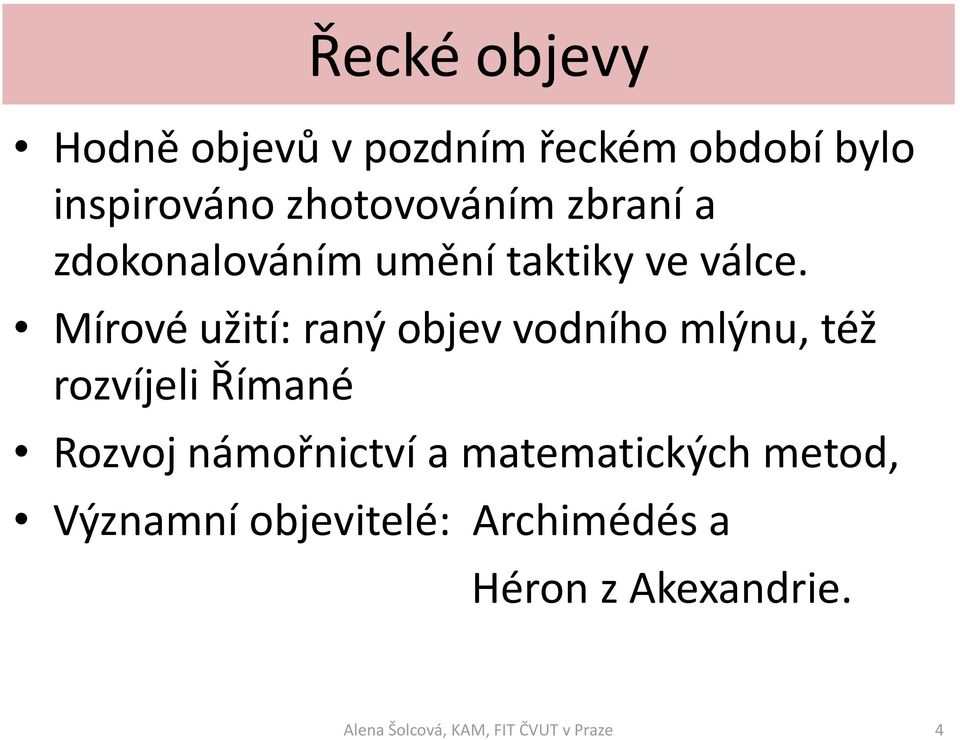 Řecké objevy

• Hodně objevů v pozdním řeckém období bylo inspirováno zhotovováním zbraní a zdokonalováním umění taktiky ve válce.

• Mírové užití: raný objev vodního mlýnu, též rozvíjeli Římané

• Rozvoj námořnictví a matematických metod,

• Významní objevitelé: Archimédés a Héron z Akexandrie.

Alena Šolcová, KAM, FIT ČVUT v Praze

4